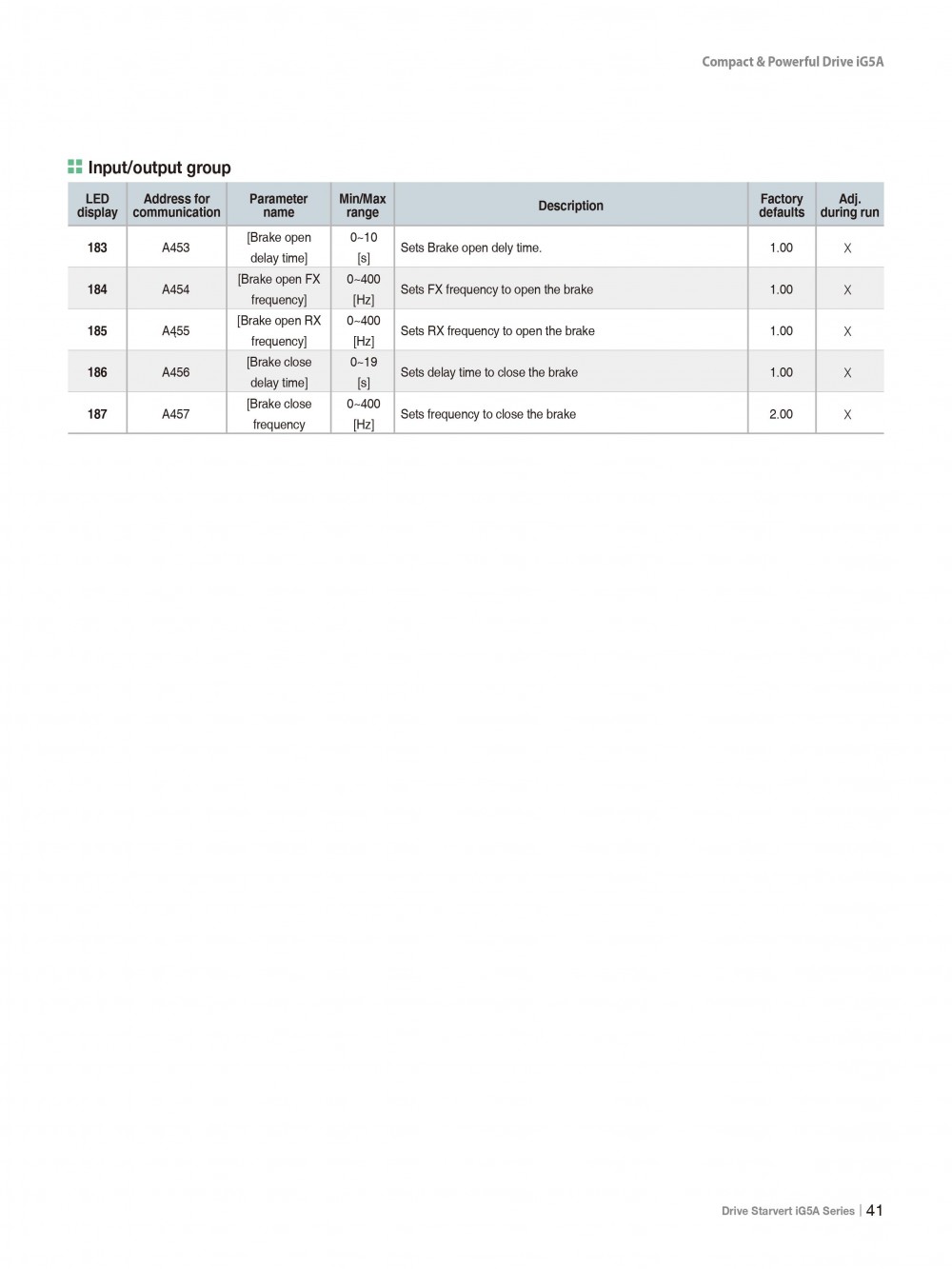 Compact & Powerful Drive iG5A

Input/output group

| LED display | Address for communication | Parameter name | Min/Max range | Description | Factory defaults | Adj. during run |
|---|---|---|---|---|---|---|
| 183 | A453 | [Brake open delay time] | 0~10 [s] | Sets Brake open dely time. | 1.00 | X |
| 184 | A454 | [Brake open FX frequency] | 0~400 [Hz] | Sets FX frequency to open the brake | 1.00 | X |
| 185 | A455 | [Brake open RX frequency] | 0~400 [Hz] | Sets RX frequency to open the brake | 1.00 | X |
| 186 | A456 | [Brake close delay time] | 0~19 [s] | Sets delay time to close the brake | 1.00 | X |
| 187 | A457 | [Brake close frequency | 0~400 [Hz] | Sets frequency to close the brake | 2.00 | X |

Drive Starvert iG5A Series | 41